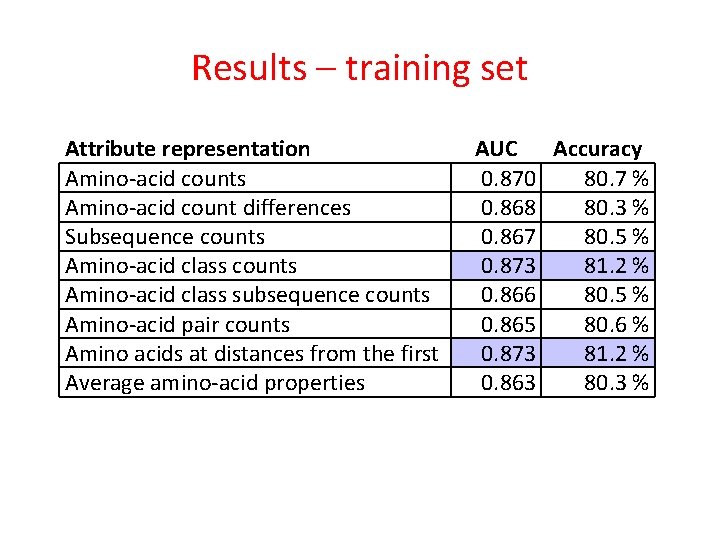 Results – training set

| Attribute representation | AUC | Accuracy |
|---|---|---|
| Amino-acid counts | 0.870 | 80.7 % |
| Amino-acid count differences | 0.868 | 80.3 % |
| Subsequence counts | 0.867 | 80.5 % |
| Amino-acid class counts | 0.873 | 81.2 % |
| Amino-acid class subsequence counts | 0.866 | 80.5 % |
| Amino-acid pair counts | 0.865 | 80.6 % |
| Amino acids at distances from the first | 0.873 | 81.2 % |
| Average amino-acid properties | 0.863 | 80.3 % |